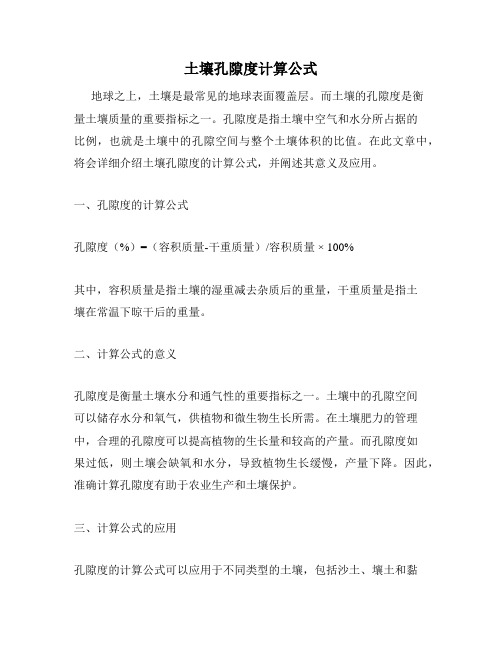 土壤孔隙度计算公式

地球之上，土壤是最常见的地球表面覆盖层。而土壤的孔隙度是衡量土壤质量的重要指标之一。孔隙度是指土壤中空气和水分所占据的比例，也就是土壤中的孔隙空间与整个土壤体积的比值。在此文章中，将会详细介绍土壤孔隙度的计算公式，并阐述其意义及应用。

一、孔隙度的计算公式

孔隙度（%）=（容积质量-干重质量）/容积质量 × 100%

其中，容积质量是指土壤的湿重减去杂质后的重量，干重质量是指土壤在常温下晾干后的重量。

二、计算公式的意义

孔隙度是衡量土壤水分和通气性的重要指标之一。土壤中的孔隙空间可以储存水分和氧气，供植物和微生物生长所需。在土壤肥力的管理中，合理的孔隙度可以提高植物的生长量和较高的产量。而孔隙度如果过低，则土壤会缺氧和水分，导致植物生长缓慢，产量下降。因此，准确计算孔隙度有助于农业生产和土壤保护。

三、计算公式的应用

孔隙度的计算公式可以应用于不同类型的土壤，包括沙土、壤土和黏